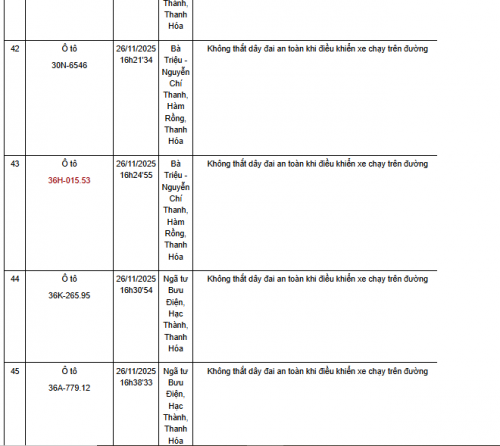 | | | | Thanh, Thanh Hóa | |
|---|---|---|---|---|
| 42 | Ô tô 30N-6546 | 26/11/2025 16h21'34 | Bà Triệu - Nguyễn Chí Thanh, Hàm Rồng, Thanh Hóa | Không thắt dây đai an toàn khi điều khiển xe chạy trên đường |
| 43 | Ô tô 36H-015.53 | 26/11/2025 16h24'55 | Bà Triệu - Nguyễn Chí Thanh, Hàm Rồng, Thanh Hóa | Không thắt dây đai an toàn khi điều khiển xe chạy trên đường |
| 44 | Ô tô 36K-265.95 | 26/11/2025 16h30'54 | Ngã tư Bưu Điện, Hạc Thành, Thanh Hóa | Không thắt dây đai an toàn khi điều khiển xe chạy trên đường |
| 45 | Ô tô 36A-779.12 | 26/11/2025 16h38'33 | Ngã tư Bưu Điện, Hạc Thành, Thanh Hóa | Không thắt dây đai an toàn khi điều khiển xe chạy trên đường |